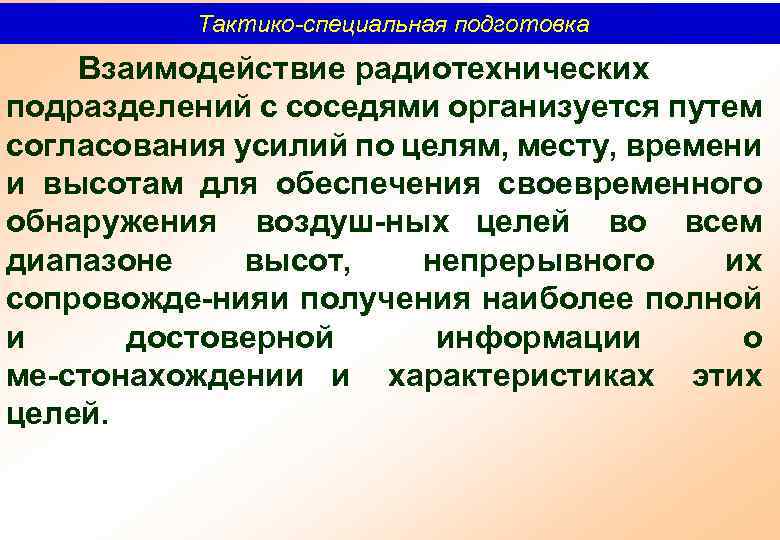 Тактико-специальная подготовка

Взаимодействие радиотехнических подразделений с соседями организуется путем согласования усилий по целям, месту, времени и высотам для обеспечения своевременного обнаружения воздуш-ных целей во всем диапазоне высот, непрерывного их сопровожде-нияи получения наиболее полной и достоверной информации о ме-стонахождении и характеристиках этих целей.